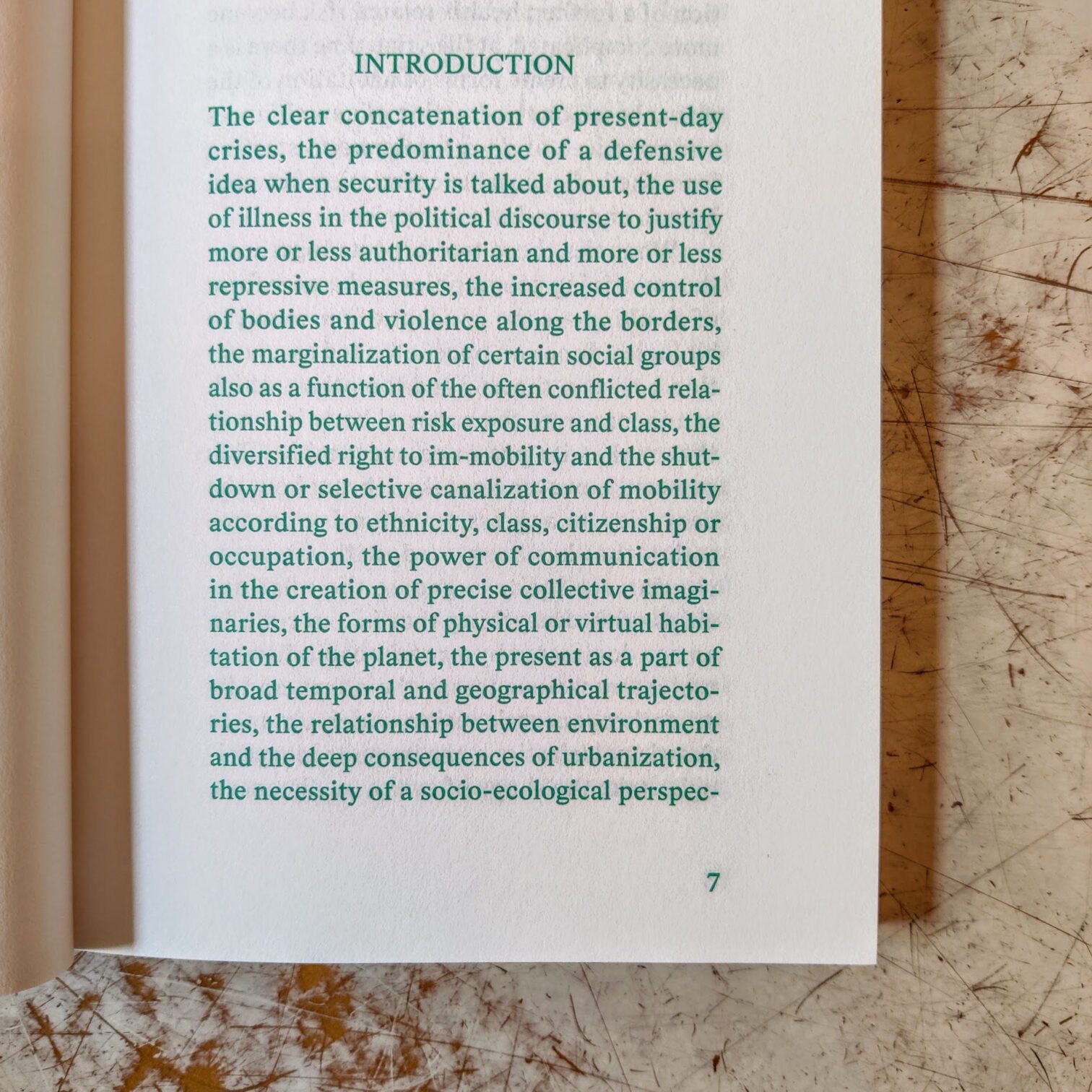 INTRODUCTION

The clear concatenation of present-day crises, the predominance of a defensive idea when security is talked about, the use of illness in the political discourse to justify more or less authoritarian and more or less repressive measures, the increased control of bodies and violence along the borders, the marginalization of certain social groups also as a function of the often conflicted relationship between risk exposure and class, the diversified right to im-mobility and the shutdown or selective canalization of mobility according to ethnicity, class, citizenship or occupation, the power of communication in the creation of precise collective imaginaries, the forms of physical or virtual habitation of the planet, the present as a part of broad temporal and geographical trajectories, the relationship between environment and the deep consequences of urbanization, the necessity of a socio-ecological perspec-

7